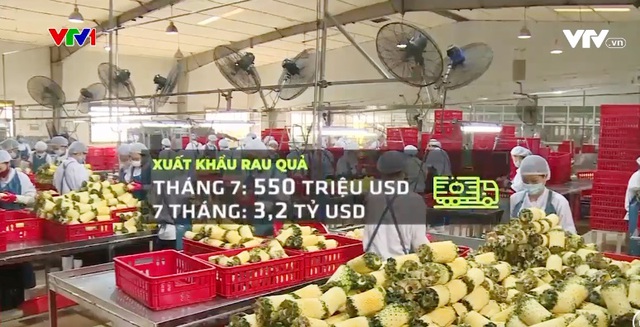 VTV1

VTV.vn

XUẤT KHẨU RAU QUẢ
THÁNG 7: 550 TRIỆU USD
7 THÁNG: 3,2 TỶ USD